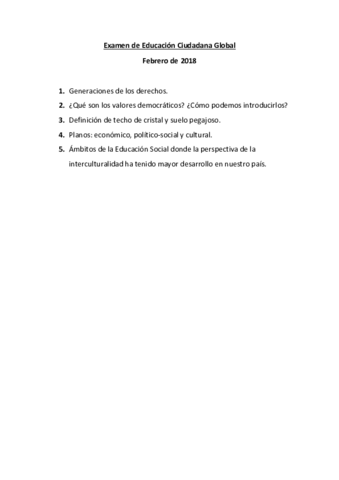 Examen de Educación Ciudadana Global

Febrero de 2018

1. Generaciones de los derechos.
2. ¿Qué son los valores democráticos? ¿Cómo podemos introducirlos?
3. Definición de techo de cristal y suelo pegajoso.
4. Planos: económico, político-social y cultural.
5. Ámbitos de la Educación Social donde la perspectiva de la interculturalidad ha tenido mayor desarrollo en nuestro país.